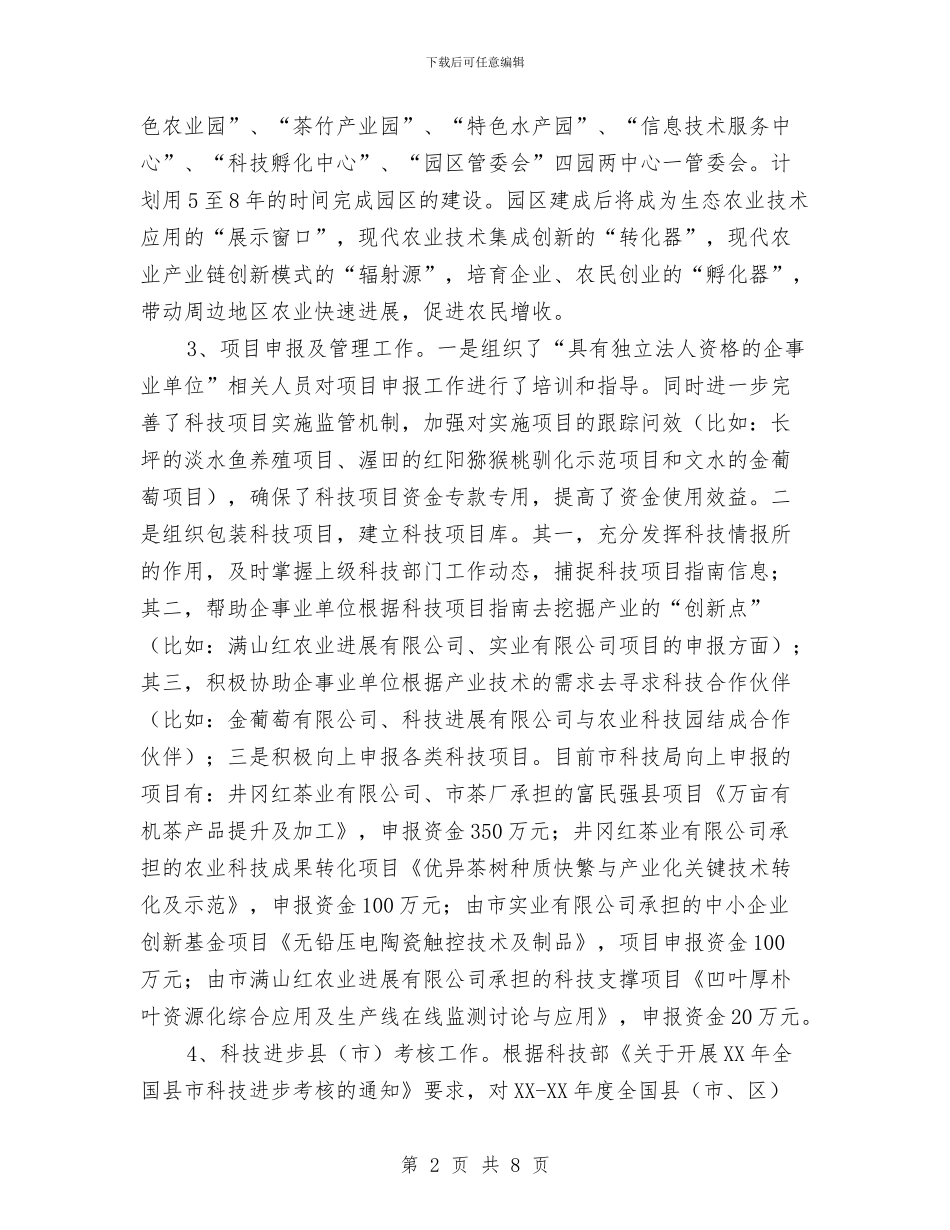 下载后可任意编辑

色农业园”、“茶竹产业园”、“特色水产园”、“信息技术服务中心”、“科技孵化中心”、“园区管委会”四园两中心一管委会。计划用5至8年的时间完成园区的建设。园区建成后将成为生态农业技术应用的“展示窗口”，现代农业技术集成创新的“转化器”，现代农业产业链创新模式的“辐射源”，培育企业、农民创业的“孵化器”，带动周边地区农业快速进展，促进农民增收。

3、项目申报及管理工作。一是组织了“具有独立法人资格的企事业单位”相关人员对项目申报工作进行了培训和指导。同时进一步完善了科技项目实施监管机制，加强对实施项目的跟踪问效（比如：长坪的淡水鱼养殖项目、渥田的红阳猕猴桃驯化示范项目和文水的金葡萄项目），确保了科技项目资金专款专用，提高了资金使用效益。二是组织包装科技项目，建立科技项目库。其一，充分发挥科技情报所的作用，及时掌握上级科技部门工作动态，捕捉科技项目指南信息；其二，帮助企事业单位根据科技项目指南去挖掘产业的“创新点”（比如：满山红农业进展有限公司、实业有限公司项目的申报方面）；其三，积极协助企事业单位根据产业技术的需求去寻求科技合作伙伴（比如：金葡萄有限公司、科技进展有限公司与农业科技园结成合作伙伴）；三是积极向上申报各类科技项目。目前市科技局向上申报的项目有：井冈红茶业有限公司、市茶厂承担的富民强县项目《万亩有机茶产品提升及加工》，申报资金350万元；井冈红茶业有限公司承担的农业科技成果转化项目《优异茶树种质快繁与产业化关键技术转化及示范》，申报资金100万元；由市实业有限公司承担的中小企业创新基金项目《无铅压电陶瓷触控技术及制品》，项目申报资金100万元；由市满山红农业进展有限公司承担的科技支撑项目《凹叶厚朴叶资源化综合应用及生产线在线监测讨论与应用》，申报资金20万元。

4、科技进步县（市）考核工作。根据科技部《关于开展XX年全国县市科技进步考核的通知》要求，对XX-XX年度全国县（市、区）

第 2 页 共 8 页